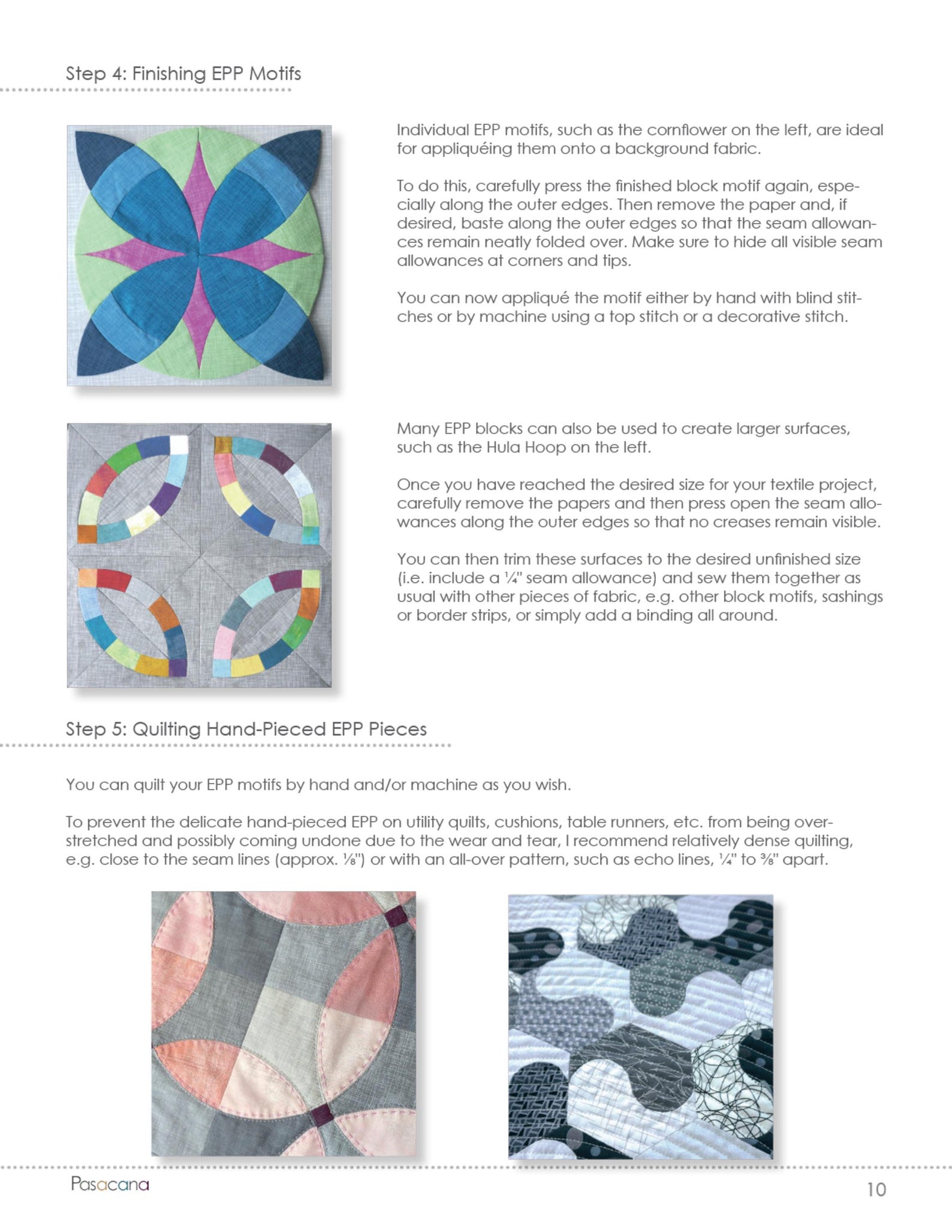 Step 4: Finishing EPP Motifs

Individual EPP motifs, such as the cornflower on the left, are ideal for appliquéing them onto a background fabric.

To do this, carefully press the finished block motif again, especially along the outer edges. Then remove the paper and, if desired, baste along the outer edges so that the seam allowances remain neatly folded over. Make sure to hide all visible seam allowances at corners and tips.

You can now appliqué the motif either by hand with blind stitches or by machine using a top stitch or a decorative stitch.

Many EPP blocks can also be used to create larger surfaces, such as the Hula Hoop on the left.

Once you have reached the desired size for your textile project, carefully remove the papers and then press open the seam allowances along the outer edges so that no creases remain visible.

You can then trim these surfaces to the desired unfinished size (i.e. include a ¼" seam allowance) and sew them together as usual with other pieces of fabric, e.g. other block motifs, sashings or border strips, or simply add a binding all around.

Step 5: Quilting Hand-Pieced EPP Pieces

You can quilt your EPP motifs by hand and/or machine as you wish.

To prevent the delicate hand-pieced EPP on utility quilts, cushions, table runners, etc. from being overstretched and possibly coming undone due to the wear and tear, I recommend relatively dense quilting, e.g. close to the seam lines (approx. ⅛") or with an all-over pattern, such as echo lines, ¼" to ⅜" apart.

Pasacana

10